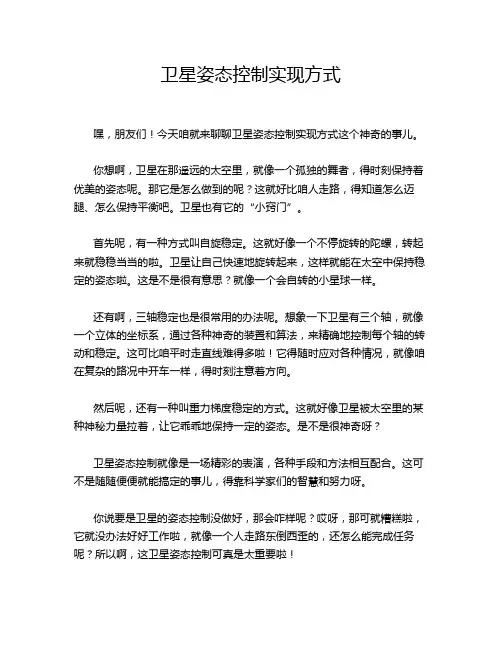 卫星姿态控制实现方式

嘿，朋友们！今天咱就来聊聊卫星姿态控制实现方式这个神奇的事儿。

你想啊，卫星在那遥远的太空里，就像一个孤独的舞者，得时刻保持着优美的姿态呢。那它是怎么做到的呢？这就好比咱人走路，得知道怎么迈腿、怎么保持平衡吧。卫星也有它的“小窍门”。

首先呢，有一种方式叫自旋稳定。这就好像一个不停旋转的陀螺，转起来就稳稳当当的啦。卫星让自己快速地旋转起来，这样就能在太空中保持稳定的姿态啦。这是不是很有意思？就像一个会自转的小星球一样。

还有啊，三轴稳定也是很常用的办法呢。想象一下卫星有三个轴，就像一个立体的坐标系，通过各种神奇的装置和算法，来精确地控制每个轴的转动和稳定。这可比咱平时走直线难得多啦！它得随时应对各种情况，就像咱在复杂的路况中开车一样，得时刻注意着方向。

然后呢，还有一种叫重力梯度稳定的方式。这就好像卫星被太空里的某种神秘力量拉着，让它乖乖地保持一定的姿态。是不是很神奇呀？

卫星姿态控制就像是一场精彩的表演，各种手段和方法相互配合。这可不是随随便便就能搞定的事儿，得靠科学家们的智慧和努力呀。

你说要是卫星的姿态控制没做好，那会咋样呢？哎呀，那可就糟糕啦，它就没办法好好工作啦，就像一个人走路东倒西歪的，还怎么能完成任务呢？所以啊，这卫星姿态控制可真是太重要啦！